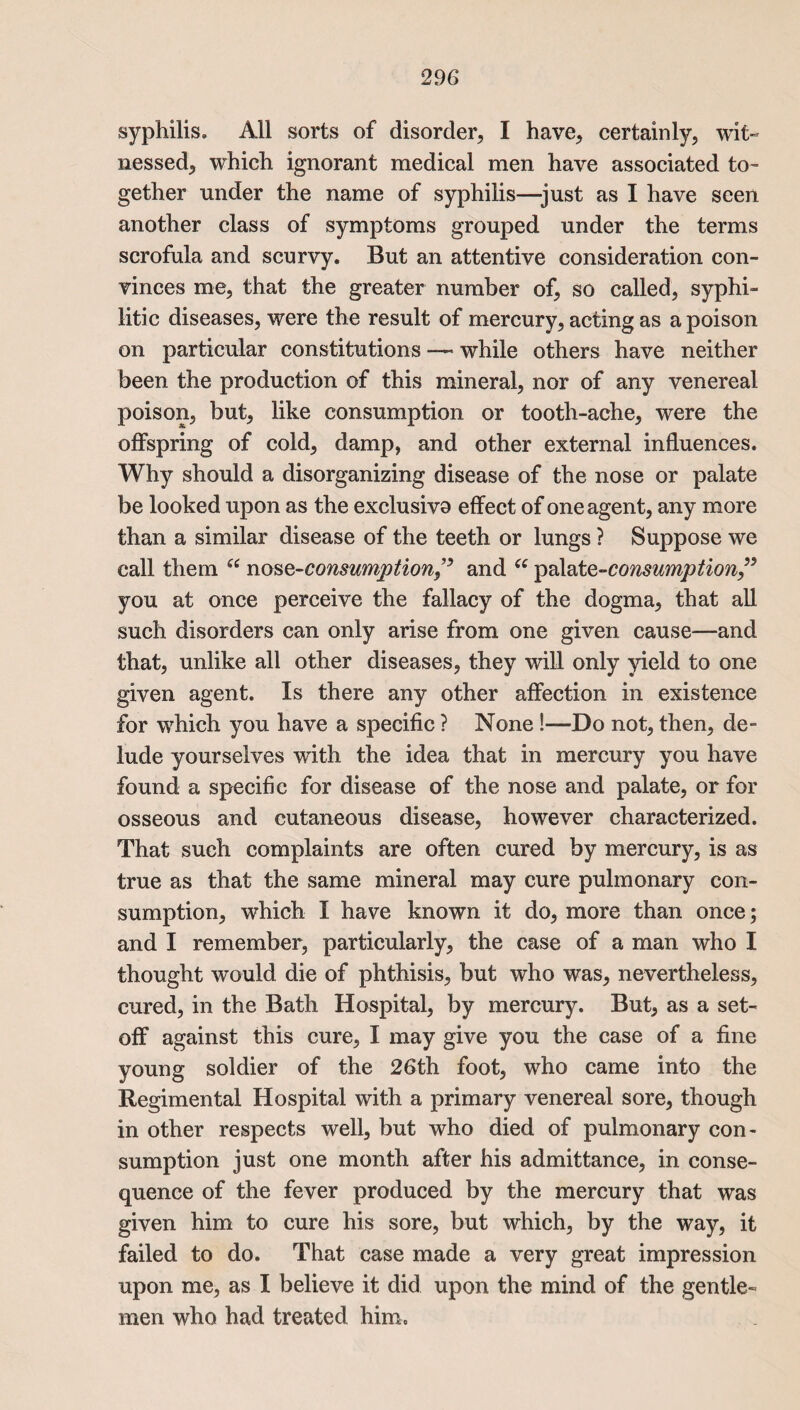 296

syphilis. All sorts of disorder, I have, certainly, witnessed, which ignorant medical men have associated together under the name of syphilis—just as I have seen another class of symptoms grouped under the terms scrofula and scurvy. But an attentive consideration convinces me, that the greater number of, so called, syphilitic diseases, were the result of mercury, acting as a poison on particular constitutions — while others have neither been the production of this mineral, nor of any venereal poison, but, like consumption or tooth-ache, were the offspring of cold, damp, and other external influences. Why should a disorganizing disease of the nose or palate be looked upon as the exclusive effect of one agent, any more than a similar disease of the teeth or lungs ? Suppose we call them “ nose-consumption,” and “ palate-consumption,” you at once perceive the fallacy of the dogma, that all such disorders can only arise from one given cause—and that, unlike all other diseases, they will only yield to one given agent. Is there any other affection in existence for which you have a specific ? None !—Do not, then, delude yourselves with the idea that in mercury you have found a specific for disease of the nose and palate, or for osseous and cutaneous disease, however characterized. That such complaints are often cured by mercury, is as true as that the same mineral may cure pulmonary consumption, which I have known it do, more than once; and I remember, particularly, the case of a man who I thought would die of phthisis, but who was, nevertheless, cured, in the Bath Hospital, by mercury. But, as a set-off against this cure, I may give you the case of a fine young soldier of the 26th foot, who came into the Regimental Hospital with a primary venereal sore, though in other respects well, but who died of pulmonary consumption just one month after his admittance, in consequence of the fever produced by the mercury that was given him to cure his sore, but which, by the way, it failed to do. That case made a very great impression upon me, as I believe it did upon the mind of the gentlemen who had treated him.